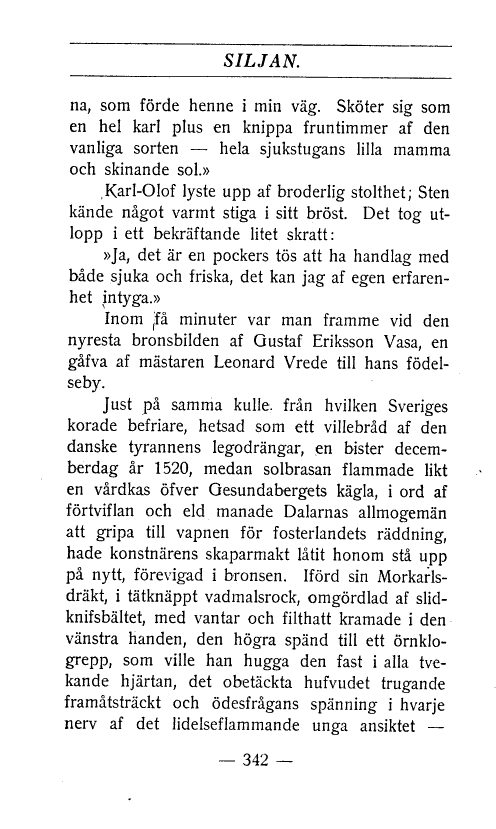 SILJAN.

na, som förde henne i min väg. Sköter sig som en hel karl plus en knippa fruntimmer af den vanliga sorten — hela sjukstugans lilla mamma och skinande sol.»

Karl-Olof lyste upp af broderlig stolthet; Sten kände något varmt stiga i sitt bröst. Det tog utlopp i ett bekräftande litet skratt:

»Ja, det är en pockers tös att ha handlag med både sjuka och friska, det kan jag af egen erfarenhet intyga.»

Inom få minuter var man framme vid den nyresta bronsbilden af Gustaf Eriksson Vasa, en gåfva af mästaren Leonard Vrede till hans födelseby.

Just på samma kulle. från hvilken Sveriges korade befriare, hetsad som ett villebråd af den danske tyrannens legodrängar, en bister decemberdag år 1520, medan solbrasan flammade likt en vårdkas öfver Gesundabergets kägla, i ord af förtviflan och eld manade Dalarnas allmogemän att gripa till vapnen för fosterlandets räddning, hade konstnärens skaparmakt låtit honom stå upp på nytt, förevigad i bronsen. Iförd sin Morkarlsdräkt, i tätknäppt vadmalsrock, omgördlad af slidknifsbältet, med vantar och filthatt kramade i den vänstra handen, den högra spänd till ett örnklogrepp, som ville han hugga den fast i alla tvekande hjärtan, det obetäckta hufvudet trugande framåtsträckt och ödesfrågans spänning i hvarje nerv af det lidelseflammande unga ansiktet —

— 342 —